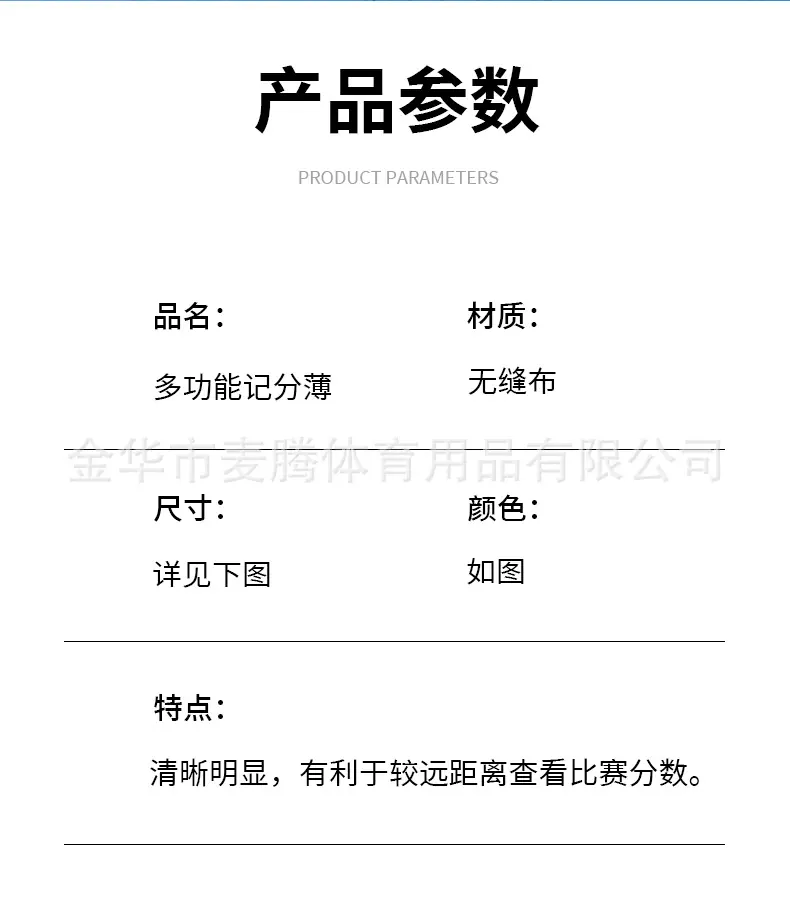 产品参数

PRODUCT PARAMETERS

品名：

多功能记分薄

材质：

无缝布

金华市麦腾体育用品有限公司

尺寸：

详见下图

颜色：

如图

特点：

清晰明显，有利于较远距离查看比赛分数。